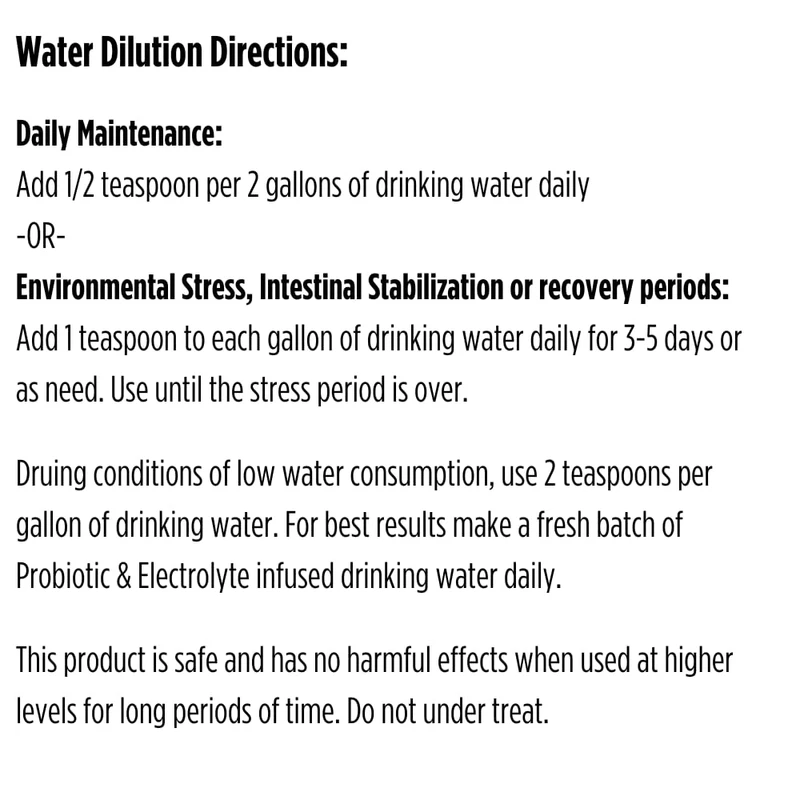 Water Dilution Directions:

Daily Maintenance:
Add 1/2 teaspoon per 2 gallons of drinking water daily
-OR-
Environmental Stress, Intestinal Stabilization or recovery periods:
Add 1 teaspoon to each gallon of drinking water daily for 3-5 days or as need. Use until the stress period is over.

Druing conditions of low water consumption, use 2 teaspoons per gallon of drinking water. For best results make a fresh batch of Probiotic & Electrolyte infused drinking water daily.

This product is safe and has no harmful effects when used at higher levels for long periods of time. Do not under treat.